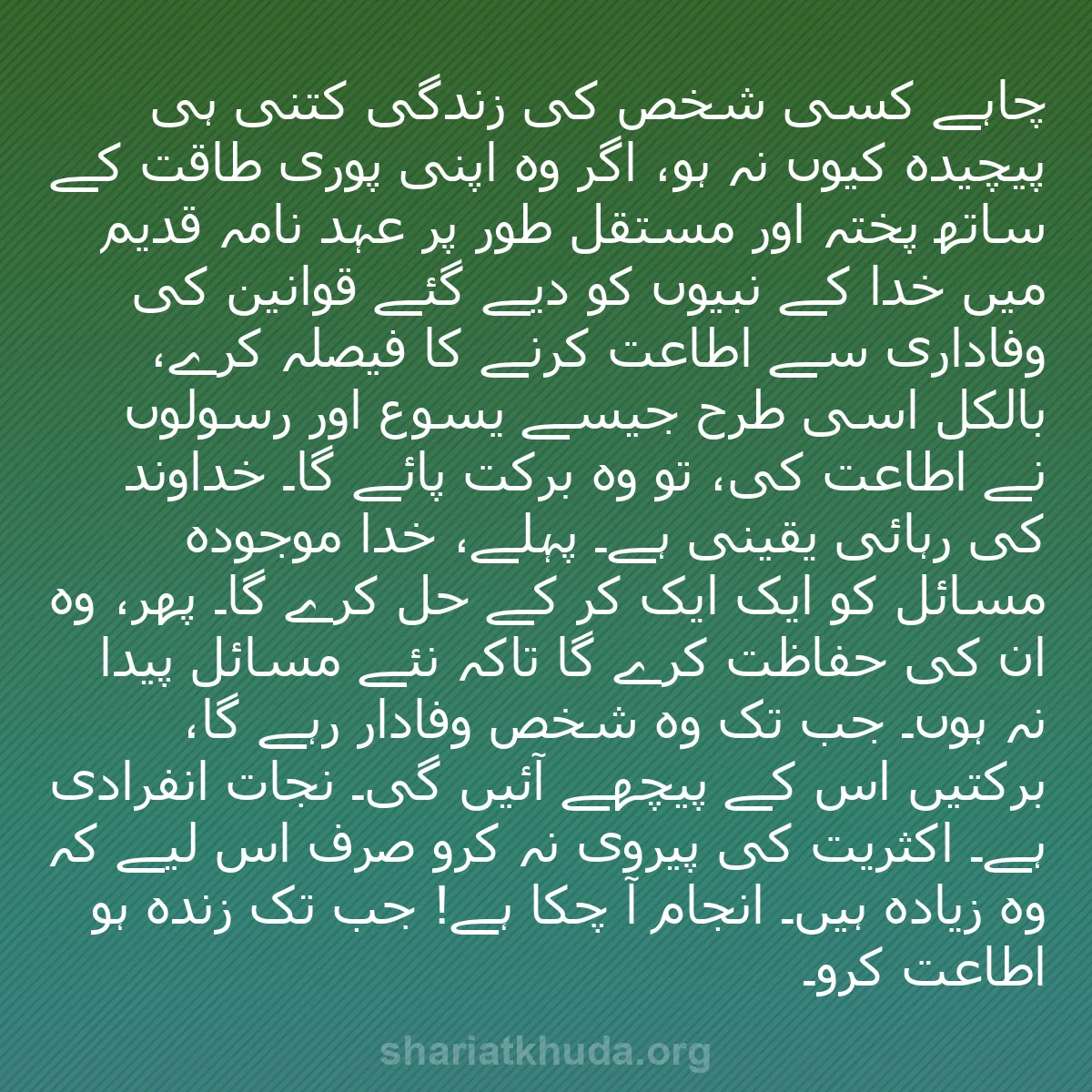 چاہے کسی شخص کی زندگی کتنی ہی پیچیدہ کیوں نہ ہو، اگر وہ اپنی پوری طاقت کے ساتھ پختہ اور مستقل طور پر عہد نامہ قدیم میں خدا کے نبیوں کو دیے گئے قوانین کی وفاداری سے اطاعت کرنے کا فیصلہ کرے، بالکل اسی طرح جیسے یسوع اور رسولوں نے اطاعت کی، تو وہ برکت پائے گا۔ خداوند کی رہائی یقینی ہے۔ پہلے، خدا موجودہ مسائل کو ایک ایک کر کے حل کرے گا۔ پھر، وہ ان کی حفاظت کرے گا تاکہ نئے مسائل پیدا نہ ہوں۔ جب تک وہ شخص وفادار رہے گا، برکتیں اس کے پیچھے آئیں گی۔ نجات انفرادی ہے۔ اکثریت کی پیروی نہ کرو صرف اس لیے کہ وہ زیادہ ہیں۔ انجام آ چکا ہے! جب تک زندہ ہو اطاعت کرو۔

shariatkhuda.org